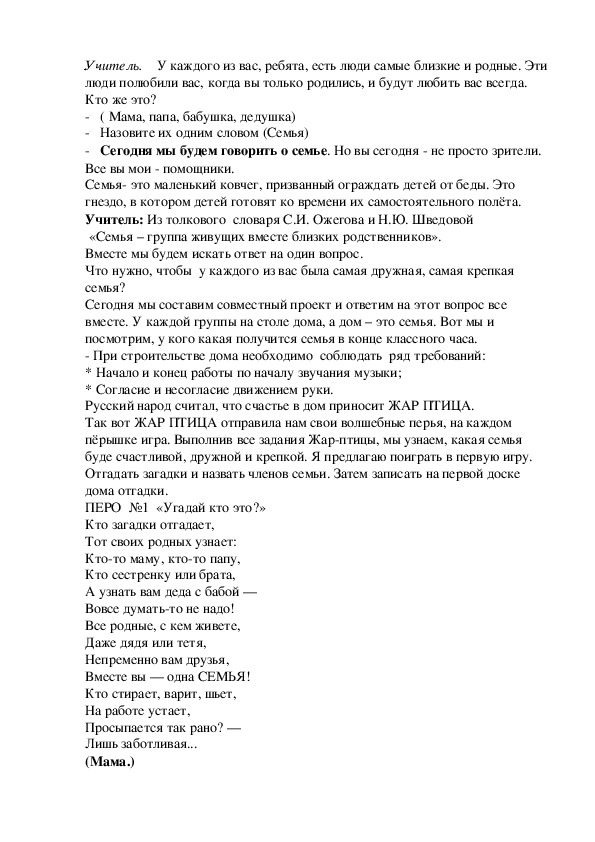 Учитель. У каждого из вас, ребята, есть люди самые близкие и родные. Эти люди полюбили вас, когда вы только родились, и будут любить вас всегда. Кто же это?
- ( Мама, папа, бабушка, дедушка)
- Назовите их одним словом (Семья)
- Сегодня мы будем говорить о семье. Но вы сегодня - не просто зрители. Все вы мои - помощники.
Семья- это маленький ковчег, призванный ограждать детей от беды. Это гнездо, в котором детей готовят ко времени их самостоятельного полёта.
Учитель: Из толкового словаря С.И. Ожегова и Н.Ю. Шведовой
«Семья – группа живущих вместе близких родственников».
Вместе мы будем искать ответ на один вопрос.
Что нужно, чтобы у каждого из вас была самая дружная, самая крепкая семья?
Сегодня мы составим совместный проект и ответим на этот вопрос все вместе. У каждой группы на столе дома, а дом – это семья. Вот мы и посмотрим, у кого какая получится семья в конце классного часа.
- При строительстве дома необходимо соблюдать ряд требований:
* Начало и конец работы по началу звучания музыки;
* Согласие и несогласие движением руки.
Русский народ считал, что счастье в дом приносит ЖАР ПТИЦА.
Так вот ЖАР ПТИЦА отправила нам свои волшебные перья, на каждом пёрышке игра. Выполнив все задания Жар-птицы, мы узнаем, какая семья буде счастливой, дружной и крепкой. Я предлагаю поиграть в первую игру. Отгадать загадки и назвать членов семьи. Затем записать на первой доске дома отгадки.
ПЕРО №1 «Угадай кто это?»
Кто загадки отгадает,
Тот своих родных узнает:
Кто-то маму, кто-то папу,
Кто сестренку или брата,
А узнать вам деда с бабой —
Вовсе думать-то не надо!
Все родные, с кем живете,
Даже дядя или тетя,
Непременно вам друзья,
Вместе вы — одна СЕМЬЯ!
Кто стирает, варит, шьет,
На работе устает,
Просыпается так рано? —
Лишь заботливая...
(Мама.)